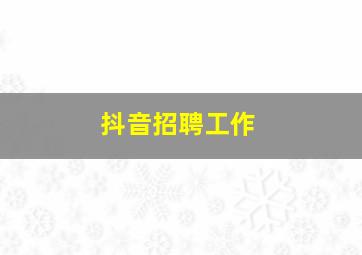 抖音招聘工作